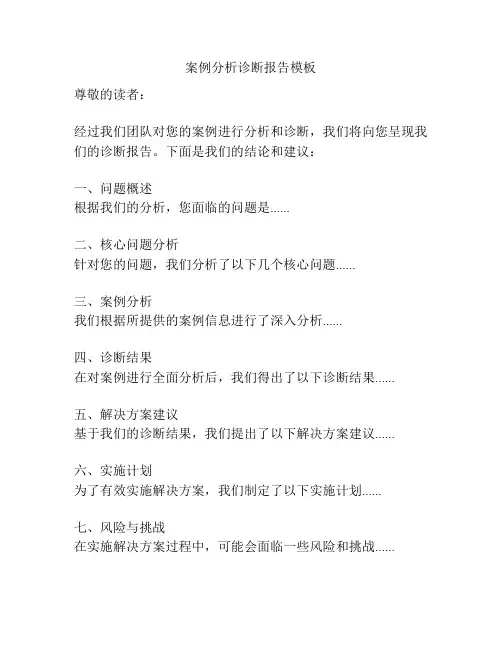 案例分析诊断报告模板

尊敬的读者：

经过我们团队对您的案例进行分析和诊断，我们将向您呈现我们的诊断报告。下面是我们的结论和建议：

一、问题概述
根据我们的分析，您面临的问题是......

二、核心问题分析
针对您的问题，我们分析了以下几个核心问题......

三、案例分析
我们根据所提供的案例信息进行了深入分析......

四、诊断结果
在对案例进行全面分析后，我们得出了以下诊断结果......

五、解决方案建议
基于我们的诊断结果，我们提出了以下解决方案建议......

六、实施计划
为了有效实施解决方案，我们制定了以下实施计划......

七、风险与挑战
在实施解决方案过程中，可能会面临一些风险和挑战......